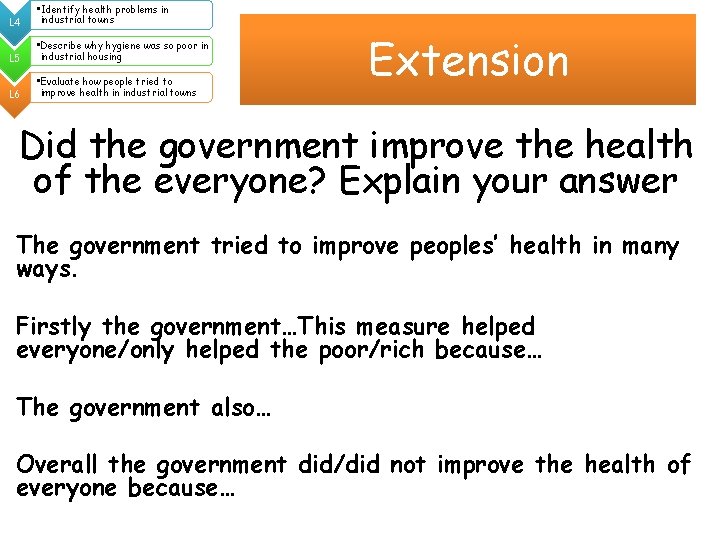 L4
•Identify health problems in industrial towns

L5
•Describe why hygiene was so poor in industrial housing

L6
•Evaluate how people tried to improve health in industrial towns

Extension

Did the government improve the health of the everyone? Explain your answer

The government tried to improve peoples' health in many ways.

Firstly the government…This measure helped everyone/only helped the poor/rich because…

The government also…

Overall the government did/did not improve the health of everyone because…